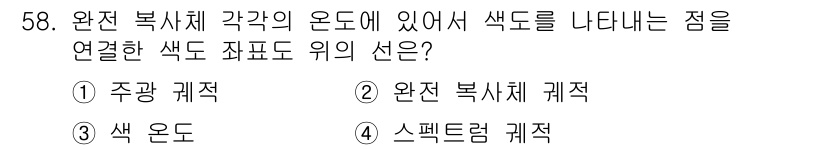 58. 완전 복사체 각각의 온도에 있어서 색도를 나타내는 점을 연결한 색도 좌표도 위의 선은?

① 주광 궤적
② 완전 복사체 궤적
③ 색 온도
④ 스펙트럼 궤적